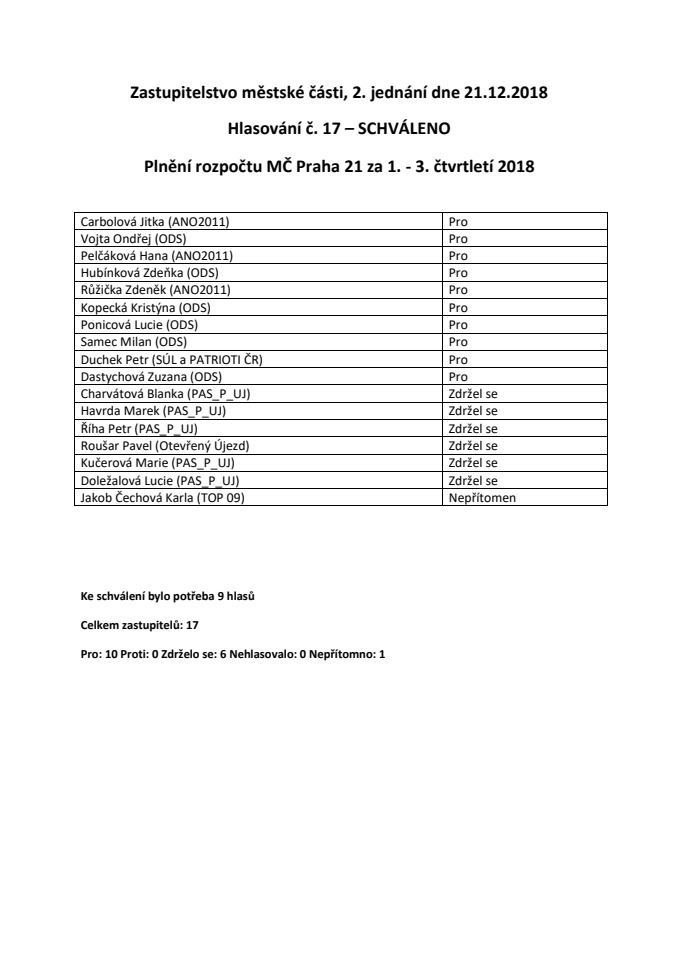 Zastupitelstvo městské části, 2. jednání dne 21.12.2018

Hlasování č. 17 – SCHVÁLENO

Plnění rozpočtu MČ Praha 21 za 1. - 3. čtvrtletí 2018

| | |
|---|---|
| Carbolová Jitka (ANO2011) | Pro |
| Vojta Ondřej (ODS) | Pro |
| Pelčáková Hana (ANO2011) | Pro |
| Hubínková Zdeňka (ODS) | Pro |
| Růžička Zdeněk (ANO2011) | Pro |
| Kopecká Kristýna (ODS) | Pro |
| Ponicová Lucie (ODS) | Pro |
| Samec Milan (ODS) | Pro |
| Duchek Petr (SÚL a PATRIOTI ČR) | Pro |
| Dastychová Zuzana (ODS) | Pro |
| Charvátová Blanka (PAS_P_UJ) | Zdržel se |
| Havrda Marek (PAS_P_UJ) | Zdržel se |
| Říha Petr (PAS_P_UJ) | Zdržel se |
| Roušar Pavel (Otevřený Újezd) | Zdržel se |
| Kučerová Marie (PAS_P_UJ) | Zdržel se |
| Doležalová Lucie (PAS_P_UJ) | Zdržel se |
| Jakob Čechová Karla (TOP 09) | Nepřítomen |

Ke schválení bylo potřeba 9 hlasů

Celkem zastupitelů: 17

Pro: 10 Proti: 0 Zdrželo se: 6 Nehlasovalo: 0 Nepřítomno: 1